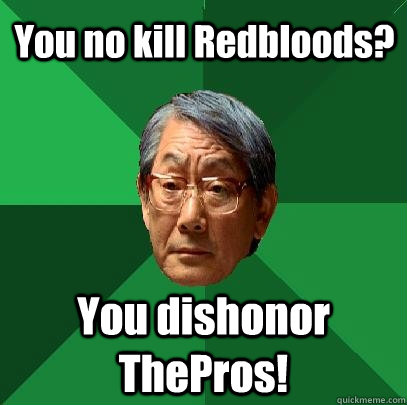 You no kill Redbloods?

You dishonor ThePros!

quickmeme.com